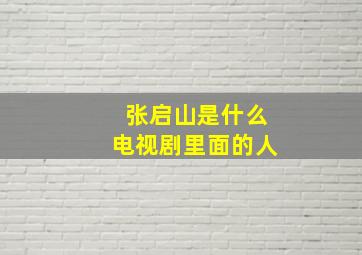 张启山是什么
电视剧里面的人